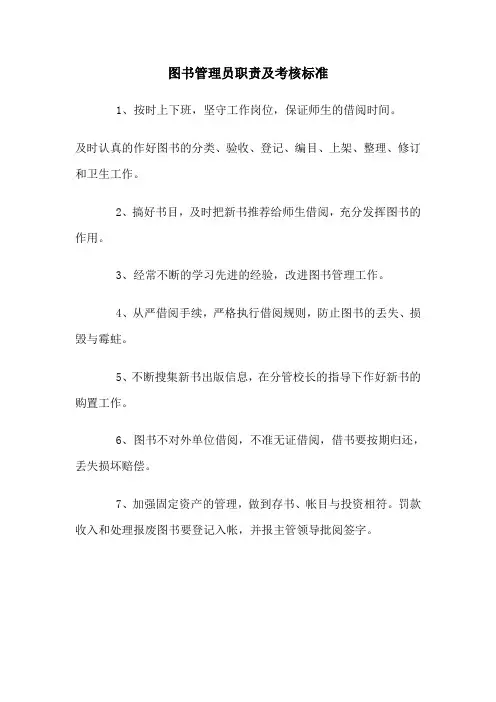 图书管理员职责及考核标准

1、按时上下班，坚守工作岗位，保证师生的借阅时间。

及时认真的作好图书的分类、验收、登记、编目、上架、整理、修订和卫生工作。

2、搞好书目，及时把新书推荐给师生借阅，充分发挥图书的作用。

3、经常不断的学习先进的经验，改进图书管理工作。

4、从严借阅手续，严格执行借阅规则，防止图书的丢失、损毁与霉蛀。

5、不断搜集新书出版信息，在分管校长的指导下作好新书的购置工作。

6、图书不对外单位借阅，不准无证借阅，借书要按期归还，丢失损坏赔偿。

7、加强固定资产的管理，做到存书、帐目与投资相符。罚款收入和处理报废图书要登记入帐，并报主管领导批阅签字。